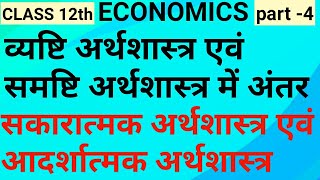 CLASS 12th ECONOMICS part -4

व्यष्टि अर्थशास्त्र एवं समष्टि अर्थशास्त्र में अंतर

सकारात्मक अर्थशास्त्र एवं आदर्शात्मक अर्थशास्त्र